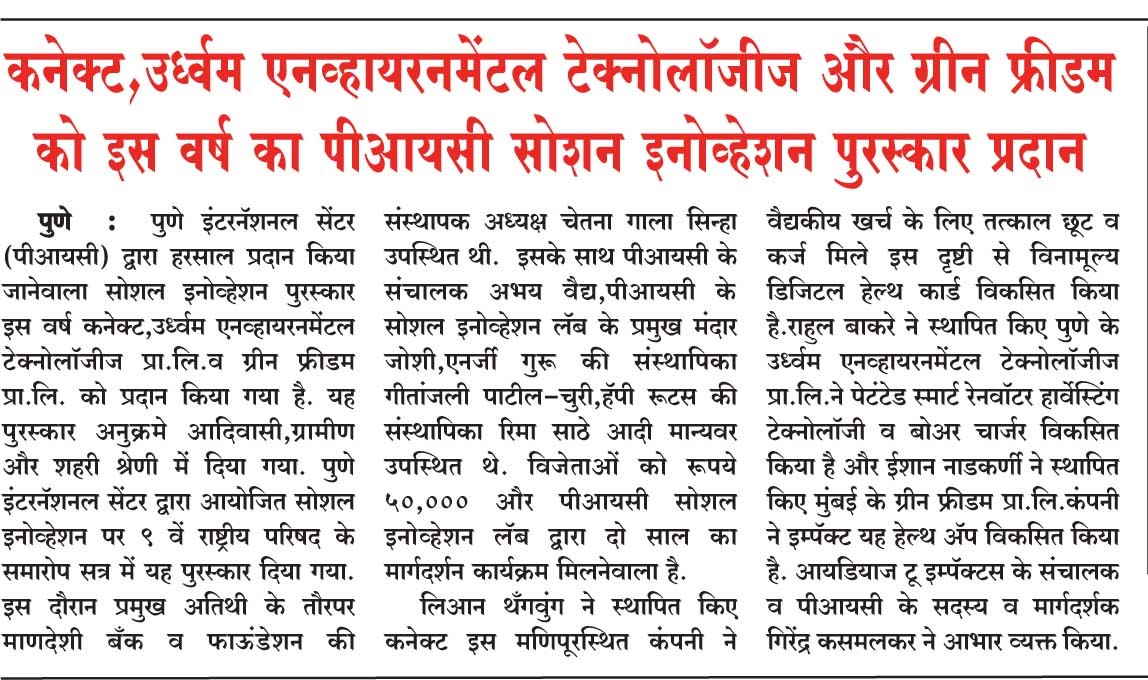 कनेक्ट,उर्ध्वम एनव्हायरनमेंटल टेक्नोलॉजीज और ग्रीन फ्रीडम को इस वर्ष का पीआयसी सोशन इनोव्हेशन पुरस्कार प्रदान

पुणे : पुणे इंटरनॅशनल सेंटर (पीआयसी) द्वारा हरसाल प्रदान किया जानेवाला सोशल इनोव्हेशन पुरस्कार इस वर्ष कनेक्ट,उर्ध्वम एनव्हायरनमेंटल टेक्नोलॉजीज प्रा.लि.व ग्रीन फ्रीडम प्रा.लि. को प्रदान किया गया है. यह पुरस्कार अनुक्रमे आदिवासी,ग्रामीण और शहरी श्रेणी में दिया गया. पुणे इंटरनॅशनल सेंटर द्वारा आयोजित सोशल इनोव्हेशन पर ९ वें राष्ट्रीय परिषद के समारोप सत्र में यह पुरस्कार दिया गया. इस दौरान प्रमुख अतिथी के तौरपर माणदेशी बँक व फाऊंडेशन की संस्थापक अध्यक्ष चेतना गाला सिन्हा उपस्थित थी. इसके साथ पीआयसी के संचालक अभय वैद्य,पीआयसी के सोशल इनोव्हेशन लॅब के प्रमुख मंदार जोशी,एनर्जी गुरू की संस्थापिका गीतांजली पाटील-चुरी,हॅपी रूटस की संस्थापिका रिमा साठे आदी मान्यवर उपस्थित थे. विजेताओं को रूपये ५०,००० और पीआयसी सोशल इनोव्हेशन लॅब द्वारा दो साल का मार्गदर्शन कार्यक्रम मिलनेवाला है.

लिआन थँगवुंग ने स्थापित किए कनेक्ट इस मणिपूरस्थित कंपनी ने वैद्यकीय खर्च के लिए तत्काल छूट व कर्ज मिले इस दृष्टी से विनामूल्य डिजिटल हेल्थ कार्ड विकसित किया है.राहुल बाकरे ने स्थापित किए पुणे के उर्ध्वम एनव्हायरनमेंटल टेक्नोलॉजीज प्रा.लि.ने पेटंटेड स्मार्ट रेनवॉटर हार्वेस्टिंग टेक्नोलॉजी व बोअर चार्जर विकसित किया है और ईशान नाडकर्णी ने स्थापित किए मुंबई के ग्रीन फ्रीडम प्रा.लि.कंपनी ने इम्पॅक्ट यह हेल्थ ॲप विकसित किया है. आयडियाज टू इम्पॅक्टस के संचालक व पीआयसी के सदस्य व मार्गदर्शक गिरेंद्र कसमलकर ने आभार व्यक्त किया.